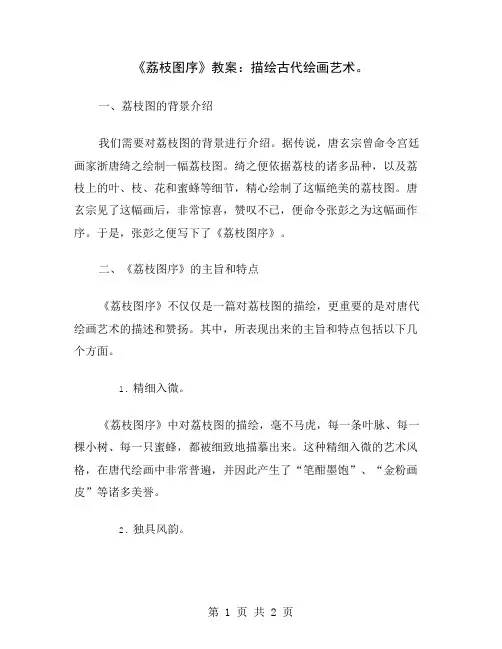 《荔枝图序》教案：描绘古代绘画艺术。

一、荔枝图的背景介绍

我们需要对荔枝图的背景进行介绍。据传说，唐玄宗曾命令宫廷画家浙唐绮之绘制一幅荔枝图。绮之便依据荔枝的诸多品种，以及荔枝上的叶、枝、花和蜜蜂等细节，精心绘制了这幅绝美的荔枝图。唐玄宗见了这幅画后，非常惊喜，赞叹不已，便命令张彭之为这幅画作序。于是，张彭之便写下了《荔枝图序》。

二、《荔枝图序》的主旨和特点

《荔枝图序》不仅仅是一篇对荔枝图的描绘，更重要的是对唐代绘画艺术的描述和赞扬。其中，所表现出来的主旨和特点包括以下几个方面。

1. 精细入微。

《荔枝图序》中对荔枝图的描绘，毫不马虎，每一条叶脉、每一棵小树、每一只蜜蜂，都被细致地描摹出来。这种精细入微的艺术风格，在唐代绘画中非常普遍，并因此产生了“笔酣墨饱”、“金粉画皮”等诸多美誉。

2. 独具风韵。

第 1 页 共 2 页